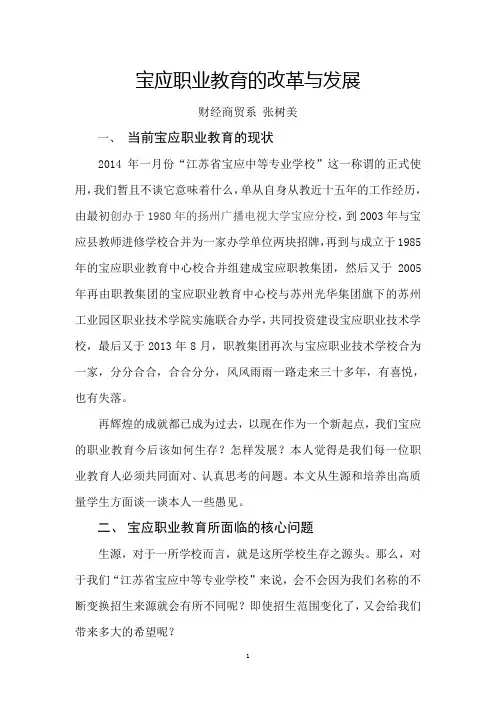 宝应职业教育的改革与发展

财经商贸系 张树美

一、 当前宝应职业教育的现状

2014 年一月份“江苏省宝应中等专业学校”这一称谓的正式使用，我们暂且不谈它意味着什么，单从自身从教近十五年的工作经历，由最初创办于 1980 年的扬州广播电视大学宝应分校，到 2003 年与宝应县教师进修学校合并为一家办学单位两块招牌，再到与成立于 1985 年的宝应职业教育中心校合并组建成宝应职教集团，然后又于 2005 年再由职教集团的宝应职业教育中心校与苏州光华集团旗下的苏州工业园区职业技术学院实施联合办学，共同投资建设宝应职业技术学校，最后又于 2013 年 8 月，职教集团再次与宝应职业技术学校合为一家，分分合合，合合分分，风风雨雨一路走来三十多年，有喜悦，也有失落。

再辉煌的成就都已成为过去，以现在作为一个新起点，我们宝应的职业教育今后该如何生存？怎样发展？本人觉得是我们每一位职业教育人必须共同面对、认真思考的问题。本文从生源和培养出高质量学生方面谈一谈本人一些愚见。

二、 宝应职业教育所面临的核心问题

生源，对于一所学校而言，就是这所学校生存之源头。那么，对于我们“江苏省宝应中等专业学校”来说，会不会因为我们名称的不断变换招生来源就会有所不同呢？即使招生范围变化了，又会给我们带来多大的希望呢？

1